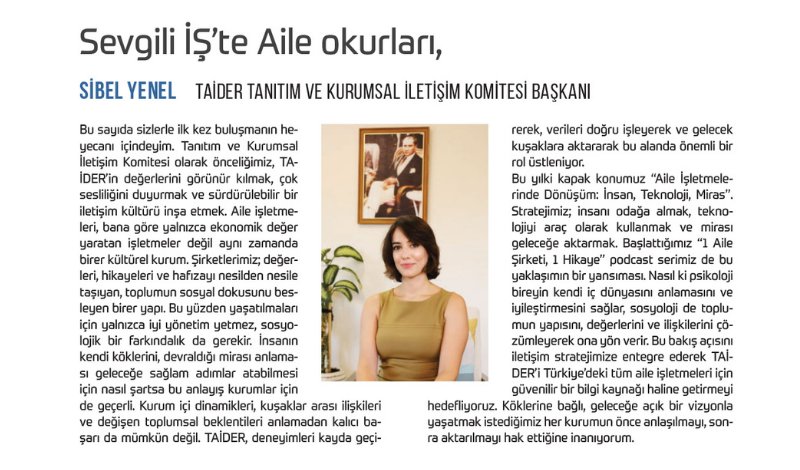 Sevgili İŞ'te Aile okurları,

SİBEL YENEL TAİDER TANITIM VE KURUMSAL İLETİŞİM KOMİTESİ BAŞKANI

Bu sayıda sizlerle ilk kez buluşmanın heyecanı içindeyim. Tanıtım ve Kurumsal İletişim Komitesi olarak önceliğimiz, TAİDER'in değerlerini görünür kılmak, çok sesliliğini duyurmak ve sürdürülebilir bir iletişim kültürü inşa etmek. Aile işletmeleri, bana göre yalnızca ekonomik değer yaratan işletmeler değil aynı zamanda birer kültürel kurum. Şirketlerimiz; değerleri, hikayeleri ve hafızayı nesilden nesile taşıyan, toplumun sosyal dokusunu besleyen birer yapı. Bu yüzden yaşatılmaları için yalnızca iyi yönetim yetmez, sosyolojik bir farkındalık da gerekir. İnsanın kendi köklerini, devraldığı mirası anlaması geleceğe sağlam adımlar atabilmesi için nasıl şartsa bu anlayış kurumlar için de geçerli. Kurum içi dinamikleri, kuşaklar arası ilişkileri ve değişen toplumsal beklentileri anlamadan kalıcı başarı da mümkün değil. TAİDER, deneyimleri kayda geçirerek, verileri doğru işleyerek ve gelecek kuşaklara aktararak bu alanda önemli bir rol üstleniyor.

Bu yılki kapak konumuz "Aile İşletmelerinde Dönüşüm: İnsan, Teknoloji, Miras". Stratejimiz; insanı odağa almak, teknolojiyi araç olarak kullanmak ve mirası geleceğe aktarmak. Başlattığımız "1 Aile Şirketi, 1 Hikaye" podcast serimiz de bu yaklaşımın bir yansıması. Nasıl ki psikoloji bireyin kendi iç dünyasını anlamasını ve iyileştirmesini sağlar, sosyoloji de toplumun yapısını, değerlerini ve ilişkilerini çözümleyerek ona yön verir. Bu bakış açısını iletişim stratejimize entegre ederek TAİDER'i Türkiye'deki tüm aile işletmeleri için güvenilir bir bilgi kaynağı haline getirmeyi hedefliyoruz. Köklerine bağlı, geleceğe açık bir vizyonla yaşatmak istediğimiz her kurumun önce anlaşılmayı, sonra aktarılmayı hak ettiğine inanıyorum.